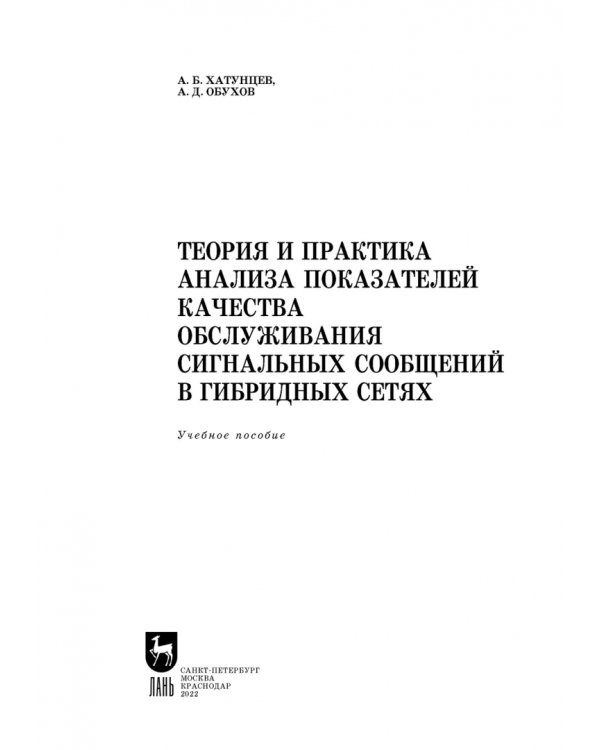 А. Б. ХАТУНЦЕВ,
А. Д. ОБУХОВ

ТЕОРИЯ И ПРАКТИКА АНАЛИЗА ПОКАЗАТЕЛЕЙ КАЧЕСТВА ОБСЛУЖИВАНИЯ СИГНАЛЬНЫХ СООБЩЕНИЙ В ГИБРИДНЫХ СЕТЯХ

Учебное пособие

ЛАНЬ

САНКТ-ПЕТЕРБУРГ
МОСКВА
КРАСНОДАР
2022